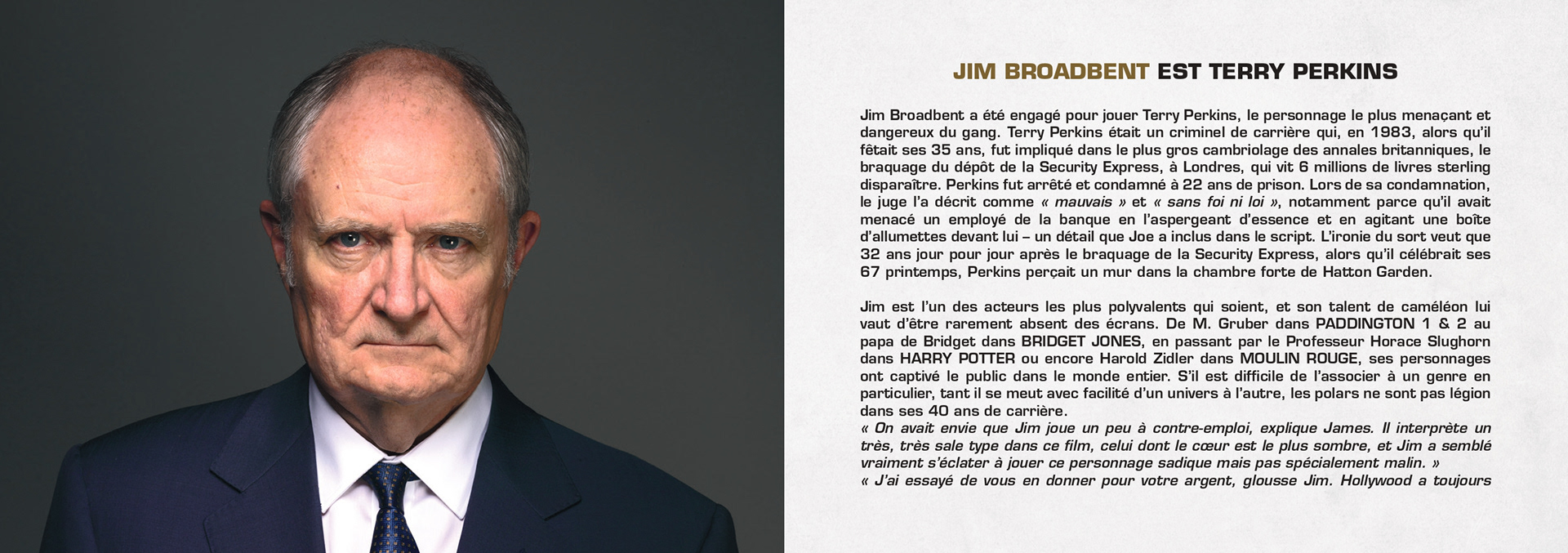 JIM BROADBENT EST TERRY PERKINS

Jim Broadbent a été engagé pour jouer Terry Perkins, le personnage le plus menaçant et dangereux du gang. Terry Perkins était un criminel de carrière qui, en 1983, alors qu'il fêtait ses 35 ans, fut impliqué dans le plus gros cambriolage des annales britanniques, le braquage du dépôt de la Security Express, à Londres, qui vit 6 millions de livres sterling disparaître. Perkins fut arrêté et condamné à 22 ans de prison. Lors de sa condamnation, le juge l'a décrit comme « mauvais » et « sans foi ni loi », notamment parce qu'il avait menacé un employé de la banque en l'aspergeant d'essence et en agitant une boîte d'allumettes devant lui – un détail que Joe a inclus dans le script. L'ironie du sort veut que 32 ans jour pour jour après le braquage de la Security Express, alors qu'il célébrait ses 67 printemps, Perkins perçait un mur dans la chambre forte de Hatton Garden.

Jim est l'un des acteurs les plus polyvalents qui soient, et son talent de caméléon lui vaut d'être rarement absent des écrans. De M. Gruber dans PADDINGTON 1 & 2 au papa de Bridget dans BRIDGET JONES, en passant par le Professeur Horace Slughorn dans HARRY POTTER ou encore Harold Zidler dans MOULIN ROUGE, ses personnages ont captivé le public dans le monde entier. S'il est difficile de l'associer à un genre en particulier, tant il se meut avec facilité d'un univers à l'autre, les polars ne sont pas légion dans ses 40 ans de carrière.
« On avait envie que Jim joue un peu à contre-emploi, explique James. Il interprète un très, très sale type dans ce film, celui dont le cœur est le plus sombre, et Jim a semblé vraiment s'éclater à jouer ce personnage sadique mais pas spécialement malin. »
« J'ai essayé de vous en donner pour votre argent, glousse Jim. Hollywood a toujours